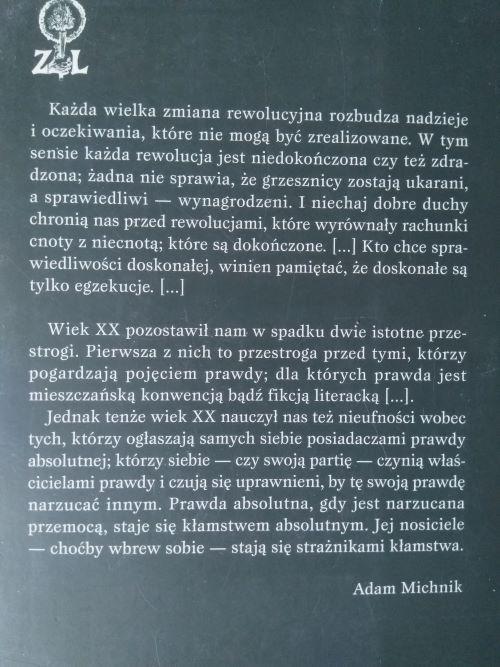 ZL

Każda wielka zmiana rewolucyjna rozbudza nadzieje i oczekiwania, które nie mogą być zrealizowane. W tym sensie każda rewolucja jest niedokończona czy też zdradzona; żadna nie sprawia, że grzesznicy zostają ukarani, a sprawiedliwi — wynagrodzeni. I niechaj dobre duchy chronią nas przed rewolucjami, które wyrównały rachunki cnoty z niecnotą; które są dokończone. [...] Kto chce sprawiedliwości doskonałej, winien pamiętać, że doskonałe są tylko egzekucje. [...]

Wiek XX pozostawił nam w spadku dwie istotne przestrogi. Pierwsza z nich to przestroga przed tymi, którzy pogardzają pojęciem prawdy; dla których prawda jest mieszczańską konwencją bądź fikcją literacką [...].
Jednak tenże wiek XX nauczył nas też nieufności wobec tych, którzy ogłaszają samych siebie posiadaczami prawdy absolutnej; którzy siebie — czy swoją partię — czynią właścicielami prawdy i czują się uprawnieni, by tę swoją prawdę narzucać innym. Prawda absolutna, gdy jest narzucana przemocą, staje się kłamstwem absolutnym. Jej nosiciele — choćby wbrew sobie — stają się strażnikami kłamstwa.

Adam Michnik